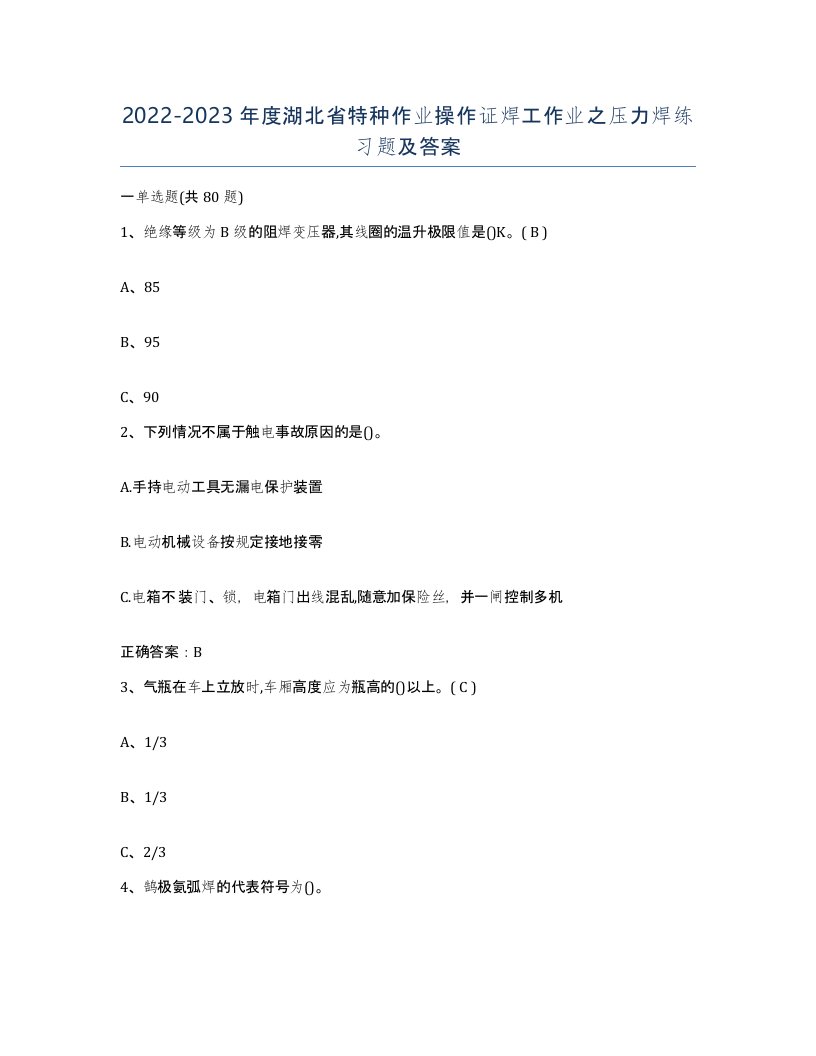 2022-2023年度湖北省特种作业操作证焊工作业之压力焊练习题及答案

一单选题(共80题)

1、绝缘等级为B级的阻焊变压器,其线圈的温升极限值是()K。( B )

A、85

B、95

C、90

2、下列情况不属于触电事故原因的是()。

A.手持电动工具无漏电保护装置

B.电动机械设备按规定接地接零

C.电箱不装门、锁，电箱门出线混乱,随意加保险丝，并一闸控制多机

正确答案：B

3、气瓶在车上立放时,车厢高度应为瓶高的()以上。( C )

A、1/3

B、1/3

C、2/3

4、钨极氩弧焊的代表符号为()。